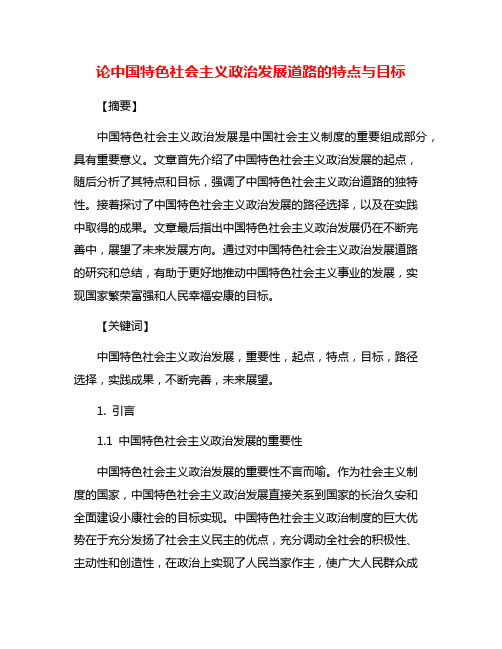 论中国特色社会主义政治发展道路的特点与目标

【摘要】

中国特色社会主义政治发展是中国社会主义制度的重要组成部分，具有重要意义。文章首先介绍了中国特色社会主义政治发展的起点，随后分析了其特点和目标，强调了中国特色社会主义政治道路的独特性。接着探讨了中国特色社会主义政治发展的路径选择，以及在实践中取得的成果。文章最后指出中国特色社会主义政治发展仍在不断完善中，展望了未来发展方向。通过对中国特色社会主义政治发展道路的研究和总结，有助于更好地推动中国特色社会主义事业的发展，实现国家繁荣富强和人民幸福安康的目标。

【关键词】

中国特色社会主义政治发展，重要性，起点，特点，目标，路径选择，实践成果，不断完善，未来展望。

1. 引言

1.1 中国特色社会主义政治发展的重要性

中国特色社会主义政治发展的重要性不言而喻。作为社会主义制度的国家，中国特色社会主义政治发展直接关系到国家的长治久安和全面建设小康社会的目标实现。中国特色社会主义政治制度的巨大优势在于充分发扬了社会主义民主的优点，充分调动全社会的积极性、主动性和创造性，在政治上实现了人民当家作主，使广大人民群众成